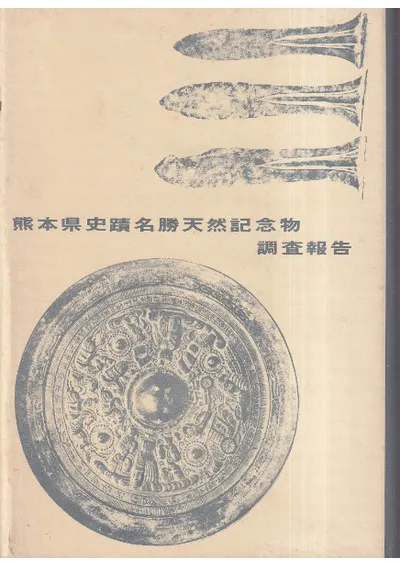 熊本県史蹟名勝天然記念物
調査報告